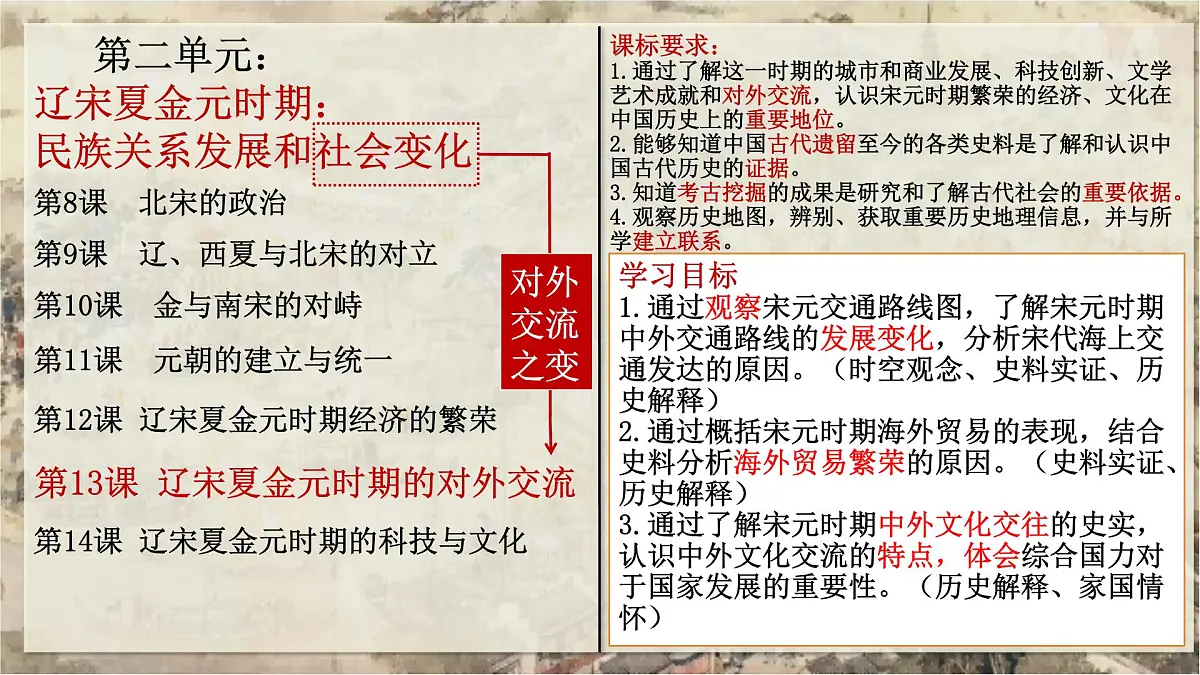 第二单元：
辽宋夏金元时期：
民族关系发展和社会变化

第8课 北宋的政治

第9课 辽、西夏与北宋的对立

第10课 金与南宋的对峙

第11课 元朝的建立与统一

第12课 辽宋夏金元时期经济的繁荣

第13课 辽宋夏金元时期的对外交流

第14课 辽宋夏金元时期的科技与文化

对外交流之变

课标要求：
1.通过了解这一时期的城市和商业发展、科技创新、文学艺术成就和对外交流，认识宋元时期繁荣的经济、文化在中国历史上的重要地位。
2.能够知道中国古代遗留至今的各类史料是了解和认识中国古代历史的证据。
3.知道考古挖掘的成果是研究和了解古代社会的重要依据。
4.观察历史地图，辨别、获取重要历史地理信息，并与所学建立联系。

学习目标
1.通过观察宋元交通路线图，了解宋元时期中外交通路线的发展变化，分析宋代海上交通发达的原因。（时空观念、史料实证、历史解释）
2.通过概括宋元时期海外贸易的表现，结合史料分析海外贸易繁荣的原因。（史料实证、历史解释）
3.通过了解宋元时期中外文化交往的史实，认识中外文化交流的特点，体会综合国力对于国家发展的重要性。（历史解释、家国情怀）